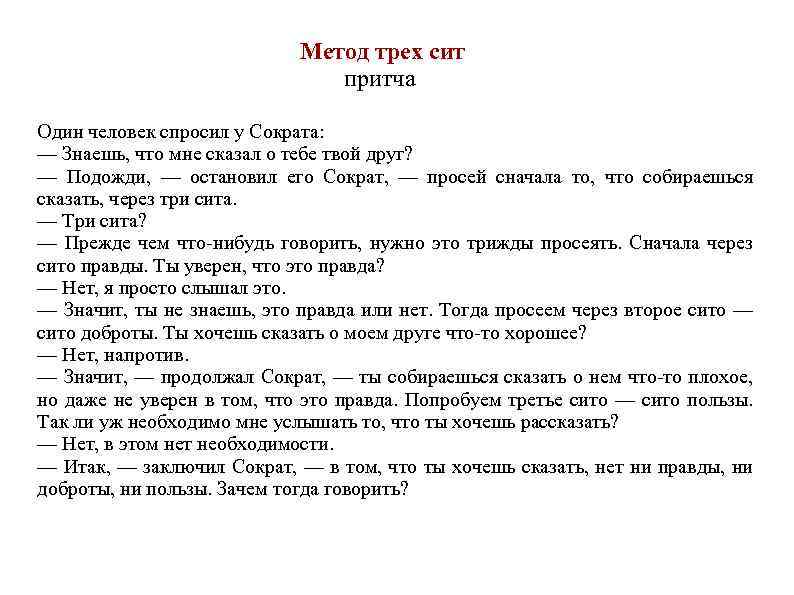 Метод трех сит
притча

Один человек спросил у Сократа:
— Знаешь, что мне сказал о тебе твой друг?
— Подожди, — остановил его Сократ, — просей сначала то, что собираешься сказать, через три сита.
— Три сита?
— Прежде чем что-нибудь говорить, нужно это трижды просеять. Сначала через сито правды. Ты уверен, что это правда?
— Нет, я просто слышал это.
— Значит, ты не знаешь, это правда или нет. Тогда просеем через второе сито — сито доброты. Ты хочешь сказать о моем друге что-то хорошее?
— Нет, напротив.
— Значит, — продолжал Сократ, — ты собираешься сказать о нем что-то плохое, но даже не уверен в том, что это правда. Попробуем третье сито — сито пользы. Так ли уж необходимо мне услышать то, что ты хочешь рассказать?
— Нет, в этом нет необходимости.
— Итак, — заключил Сократ, — в том, что ты хочешь сказать, нет ни правды, ни доброты, ни пользы. Зачем тогда говорить?